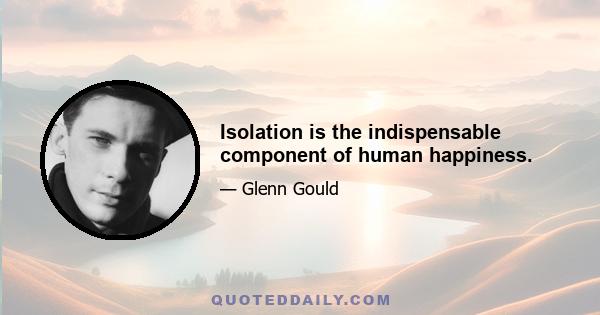 Isolation is the indispensable component of human happiness.

— Glenn Gould

QUOTEDDAILY.COM